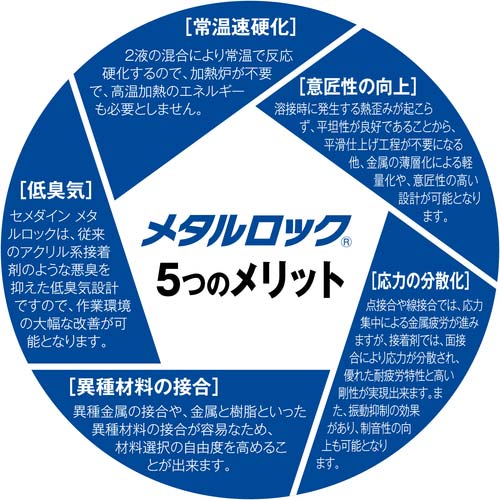 メタルロック®
5つのメリット

[常温速硬化]
2液の混合により常温で反応硬化するので、加熱炉が不要で、高温加熱のエネルギーも必要としません。

[意匠性の向上]
溶接時に発生する熱歪みが起こらず、平坦性が良好であることから、平滑仕上げ工程が不要になる他、金属の薄層化による軽量化や、意匠性の高い設計が可能となります。

[応力の分散化]
点接合や線接合では、応力集中による金属疲労が進みますが、接着剤では、面接合により応力が分散され、優れた耐疲労特性と高い剛性が実現出来ます。また、振動抑制の効果があり、制音性の向上も可能となります。

[異種材料の接合]
異種金属の接合や、金属と樹脂といった異種材料の接合が容易なため、材料選択の自由度を高めることが出来ます。

[低臭気]
セメダイン メタルロックは、従来のアクリル系接着剤のような悪臭を抑えた低臭気設計ですので、作業環境の大幅な改善が可能となります。